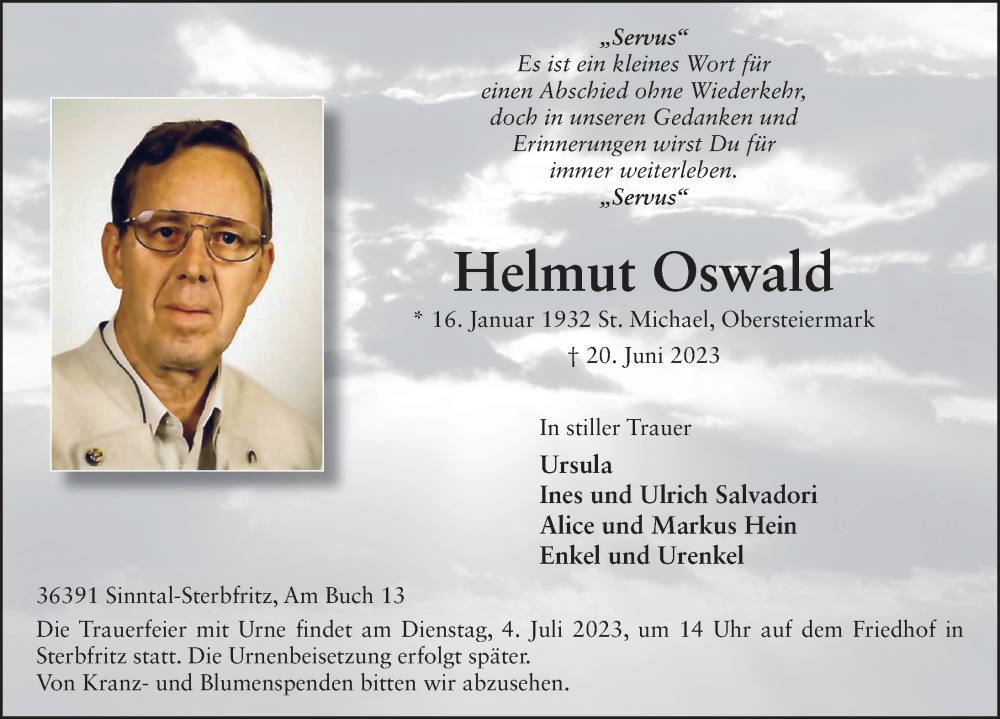 „Servus“
Es ist ein kleines Wort für einen Abschied ohne Wiederkehr, doch in unseren Gedanken und Erinnerungen wirst Du für immer weiterleben.
„Servus“

Helmut Oswald

* 16. Januar 1932 St. Michael, Obersteiermark
† 20. Juni 2023

In stiller Trauer

Ursula
Ines und Ulrich Salvadori
Alice und Markus Hein
Enkel und Urenkel

36391 Sinntal-Sterbfritz, Am Buch 13

Die Trauerfeier mit Urne findet am Dienstag, 4. Juli 2023, um 14 Uhr auf dem Friedhof in Sterbfritz statt. Die Urnenbeisetzung erfolgt später.
Von Kranz- und Blumenspenden bitten wir abzusehen.